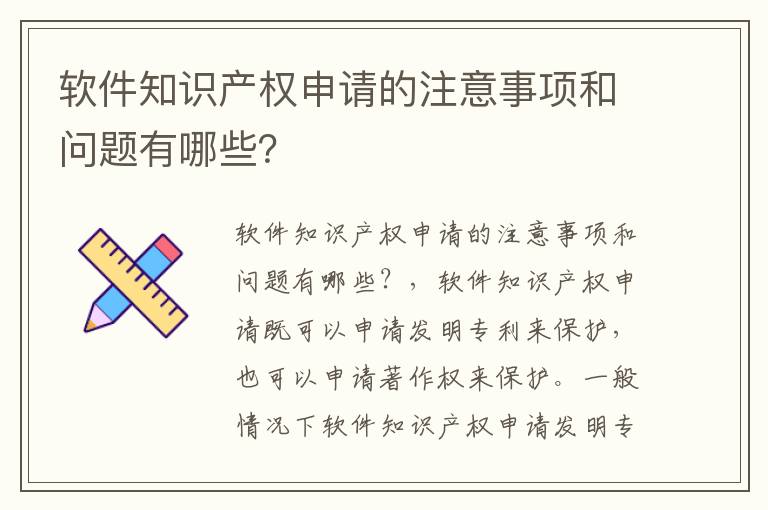 软件知识产权申请的注意事项和问题有哪些?

软件知识产权申请的注意事项和问题有哪些？，软件知识产权申请既可以申请发明专利来保护，也可以申请著作权来保护。一般情况下软件知识产权申请发明专